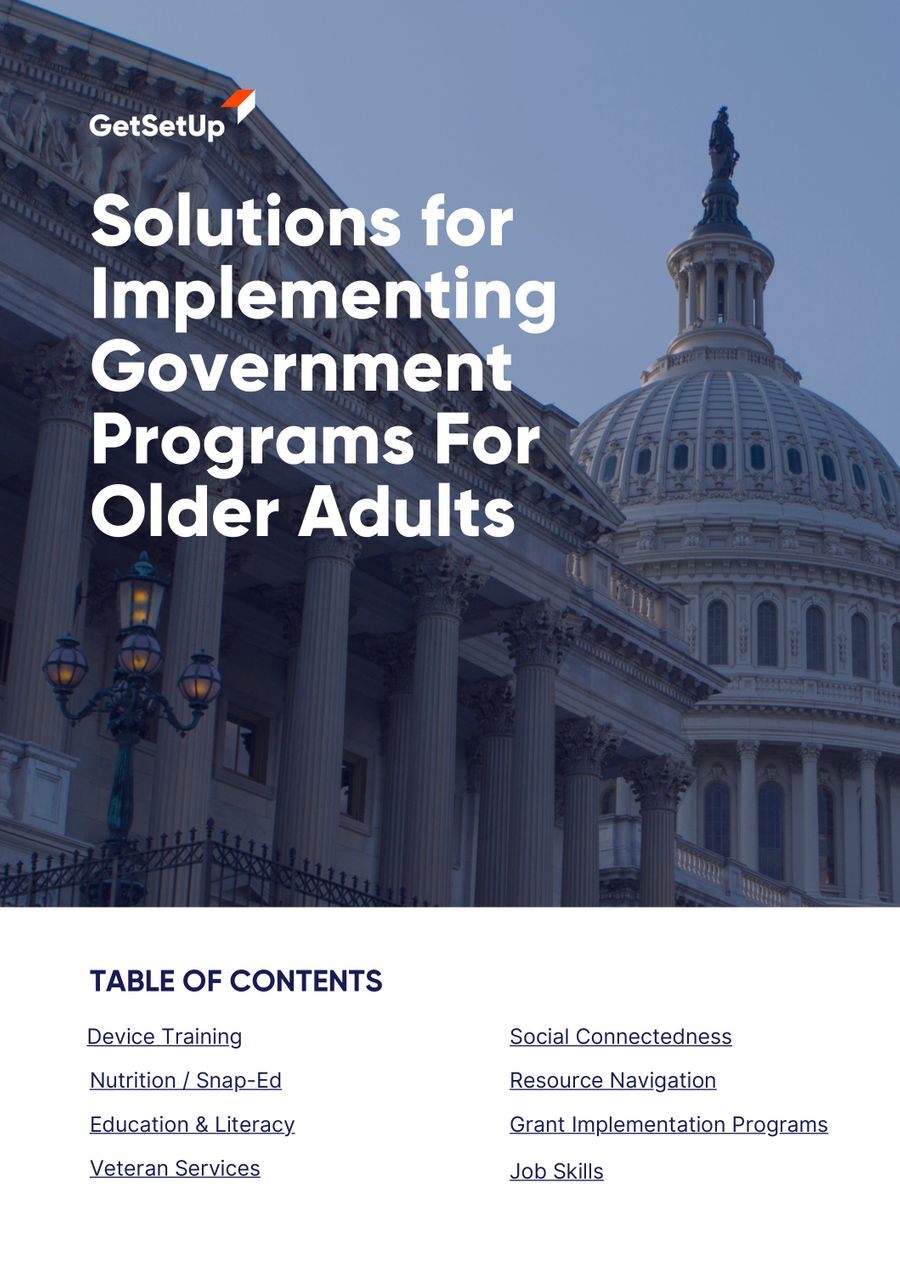 GetSetUp

Solutions for Implementing Government Programs For Older Adults

TABLE OF CONTENTS

Device Training

Nutrition / Snap-Ed

Education & Literacy

Veteran Services

Social Connectedness

Resource Navigation

Grant Implementation Programs

Job Skills